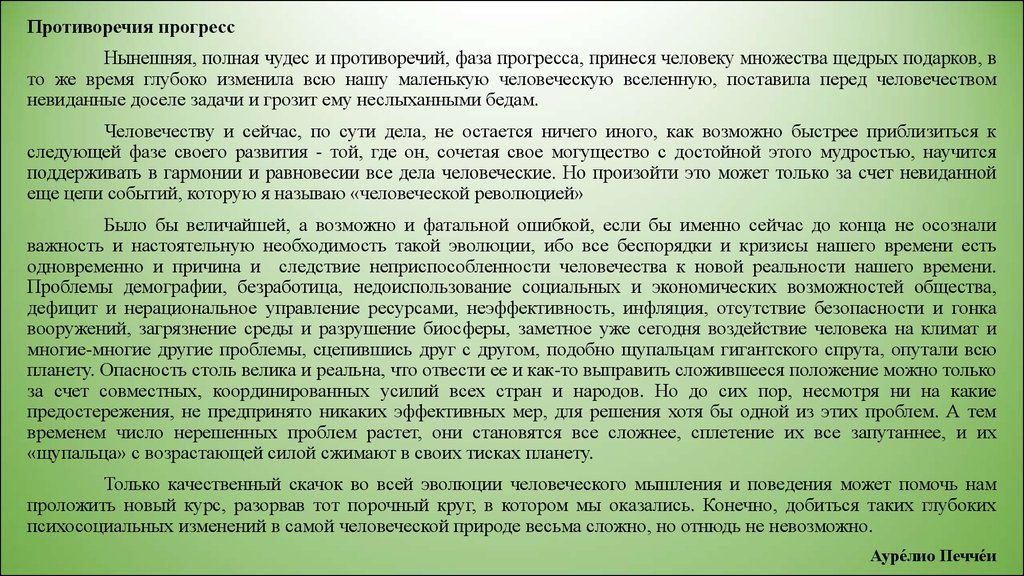 Противоречия прогресс

Нынешняя, полная чудес и противоречий, фаза прогресса, принеся человеку множества щедрых подарков, в то же время глубоко изменила всю нашу маленькую человеческую вселенную, поставила перед человечеством невиданные доселе задачи и грозит ему неслыханными бедам.

Человечеству и сейчас, по сути дела, не остается ничего иного, как возможно быстрее приблизиться к следующей фазе своего развития - той, где он, сочетая свое могущество с достойной этого мудростью, научится поддерживать в гармонии и равновесии все дела человеческие. Но произойти это может только за счет невиданной еще цепи событий, которую я называю «человеческой революцией»

Было бы величайшей, а возможно и фатальной ошибкой, если бы именно сейчас до конца не осознали важность и настоятельную необходимость такой эволюции, ибо все беспорядки и кризисы нашего времени есть одновременно и причина и следствие неприспособленности человечества к новой реальности нашего времени. Проблемы демографии, безработица, недоиспользование социальных и экономических возможностей общества, дефицит и нерациональное управление ресурсами, неэффективность, инфляция, отсутствие безопасности и гонка вооружений, загрязнение среды и разрушение биосферы, заметное уже сегодня воздействие человека на климат и многие-многие другие проблемы, сцепившись друг с другом, подобно щупальцам гигантского спрута, опутали всю планету. Опасность столь велика и реальна, что отвести ее и как-то выправить сложившееся положение можно только за счет совместных, координированных усилий всех стран и народов. Но до сих пор, несмотря ни на какие предостережения, не предпринято никаких эффективных мер, для решения хотя бы одной из этих проблем. А тем временем число нерешенных проблем растет, они становятся все сложнее, сплетение их все запутаннее, и их «щупальца» с возрастающей силой сжимают в своих тисках планету.

Только качественный скачок во всей эволюции человеческого мышления и поведения может помочь нам проложить новый курс, разорвав тот порочный круг, в котором мы оказались. Конечно, добиться таких глубоких психосоциальных изменений в самой человеческой природе весьма сложно, но отнюдь не невозможно.

Ауре́лио Печче́и